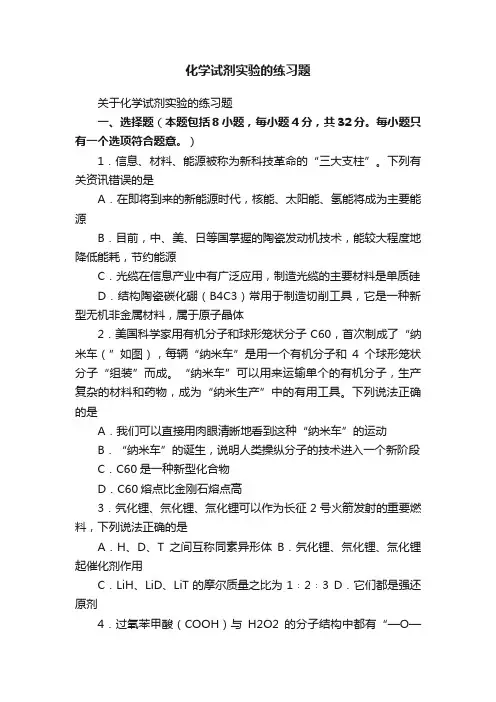 化学试剂实验的练习题

关于化学试剂实验的练习题

一、选择题（本题包括8小题，每小题4分，共32分。每小题只有一个选项符合题意。）

1．信息、材料、能源被称为新科技革命的“三大支柱”。下列有关资讯错误的是

A．在即将到来的新能源时代，核能、太阳能、氢能将成为主要能源

B．目前，中、美、日等国掌握的陶瓷发动机技术，能较大程度地降低能耗，节约能源

C．光缆在信息产业中有广泛应用，制造光缆的主要材料是单质硅

D．结构陶瓷碳化硼（B4C3）常用于制造切削工具，它是一种新型无机非金属材料，属于原子晶体

2．美国科学家用有机分子和球形笼状分子 C60，首次制成了“纳米车（”如图），每辆“纳米车”是用一个有机分子和 4 个球形笼状分子“组装”而成。“纳米车”可以用来运输单个的有机分子，生产复杂的材料和药物，成为“纳米生产”中的有用工具。下列说法正确的是

A．我们可以直接用肉眼清晰地看到这种“纳米车”的运动

B．“纳米车”的诞生，说明人类操纵分子的技术进入一个新阶段

C．C60 是一种新型化合物

D．C60 熔点比金刚石熔点高

3．氕化锂、氘化锂、氚化锂可以作为长征 2 号火箭发射的重要燃料，下列说法正确的是

A．H、D、T 之间互称同素异形体 B．氕化锂、氘化锂、氚化锂起催化剂作用

C．LiH、LiD、LiT 的摩尔质量之比为 1：2：3 D．它们都是强还原剂

4．过氧苯甲酸（COOH）与 H2O2 的分子结构中都有“—O—